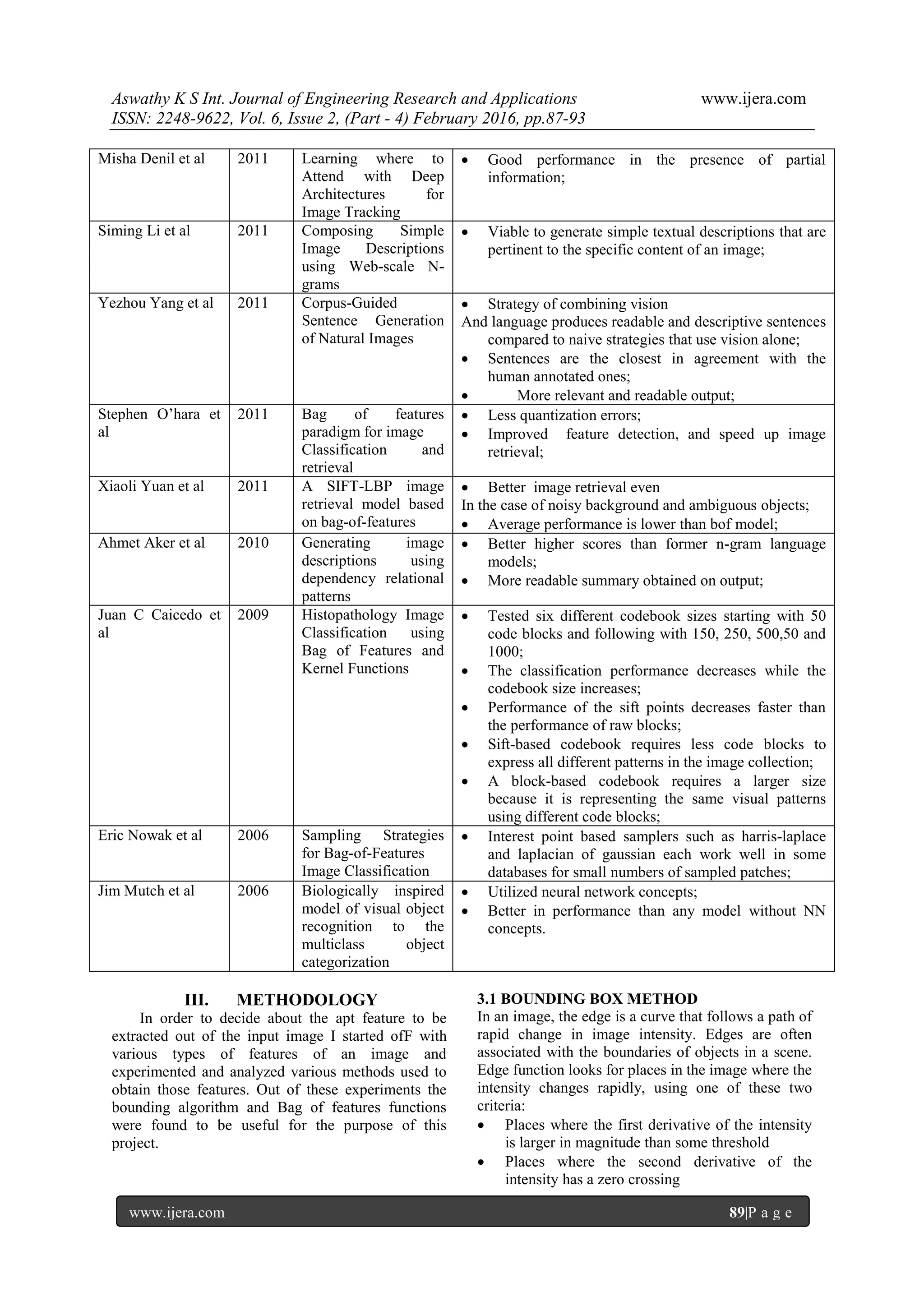 Aswathy K S Int. Journal of Engineering Research and Applications www.ijera.com
ISSN: 2248-9622, Vol. 6, Issue 2, (Part - 4) February 2016, pp.87-93

| | | | |
|---|---|---|---|
| Misha Denil et al | 2011 | Learning where to Attend with Deep Architectures for Image Tracking | • Good performance in the presence of partial information; |
| Siming Li et al | 2011 | Composing Simple Image Descriptions using Web-scale N-grams | • Viable to generate simple textual descriptions that are pertinent to the specific content of an image; |
| Yezhou Yang et al | 2011 | Corpus-Guided Sentence Generation of Natural Images | • Strategy of combining vision And language produces readable and descriptive sentences compared to naive strategies that use vision alone; • Sentences are the closest in agreement with the human annotated ones; • More relevant and readable output; |
| Stephen O'hara et al | 2011 | Bag of features paradigm for image Classification and retrieval | • Less quantization errors; • Improved feature detection, and speed up image retrieval; |
| Xiaoli Yuan et al | 2011 | A SIFT-LBP image retrieval model based on bag-of-features | • Better image retrieval even In the case of noisy background and ambiguous objects; • Average performance is lower than bof model; |
| Ahmet Aker et al | 2010 | Generating image descriptions using dependency relational patterns | • Better higher scores than former n-gram language models; • More readable summary obtained on output; |
| Juan C Caicedo et al | 2009 | Histopathology Image Classification using Bag of Features and Kernel Functions | • Tested six different codebook sizes starting with 50 code blocks and following with 150, 250, 500,50 and 1000; • The classification performance decreases while the codebook size increases; • Performance of the sift points decreases faster than the performance of raw blocks; • Sift-based codebook requires less code blocks to express all different patterns in the image collection; • A block-based codebook requires a larger size because it is representing the same visual patterns using different code blocks; |
| Eric Nowak et al | 2006 | Sampling Strategies for Bag-of-Features Image Classification | • Interest point based samplers such as harris-laplace and laplacian of gaussian each work well in some databases for small numbers of sampled patches; |
| Jim Mutch et al | 2006 | Biologically inspired model of visual object recognition to the multiclass object categorization | • Utilized neural network concepts; • Better in performance than any model without NN concepts. |

III. METHODOLOGY
In order to decide about the apt feature to be extracted out of the input image I started ofF with various types of features of an image and experimented and analyzed various methods used to obtain those features. Out of these experiments the bounding algorithm and Bag of features functions were found to be useful for the purpose of this project.

3.1 BOUNDING BOX METHOD
In an image, the edge is a curve that follows a path of rapid change in image intensity. Edges are often associated with the boundaries of objects in a scene. Edge function looks for places in the image where the intensity changes rapidly, using one of these two criteria:
• Places where the first derivative of the intensity is larger in magnitude than some threshold
• Places where the second derivative of the intensity has a zero crossing

www.ijera.com 89|P a g e